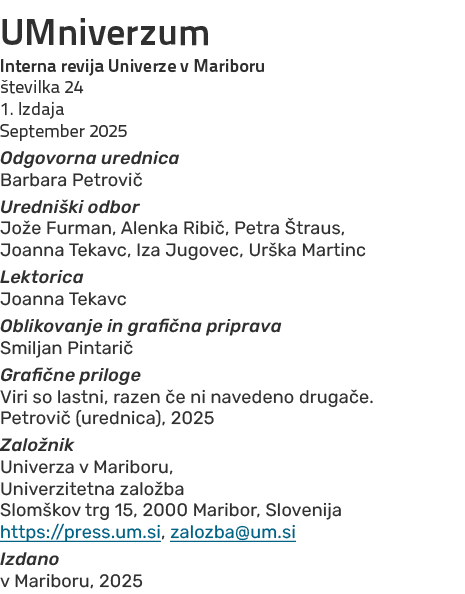 UMniverzum
Interna revija Univerze v Mariboru
številka 24
1. Izdaja
September 2025

Odgovorna urednica
Barbara Petrovič

Uredniški odbor
Jože Furman, Alenka Ribič, Petra Štraus, Joanna Tekavc, Iza Jugovec, Urška Martinc

Lektorica
Joanna Tekavc

Oblikovanje in grafična priprava
Smiljan Pintarič

Grafične priloge
Viri so lastni, razen če ni navedeno drugače.
Petrovič (urednica), 2025

Založnik
Univerza v Mariboru,
Univerzitetna založba
Slomškov trg 15, 2000 Maribor, Slovenija
https://press.um.si, zalozba@um.si

Izdano
v Mariboru, 2025